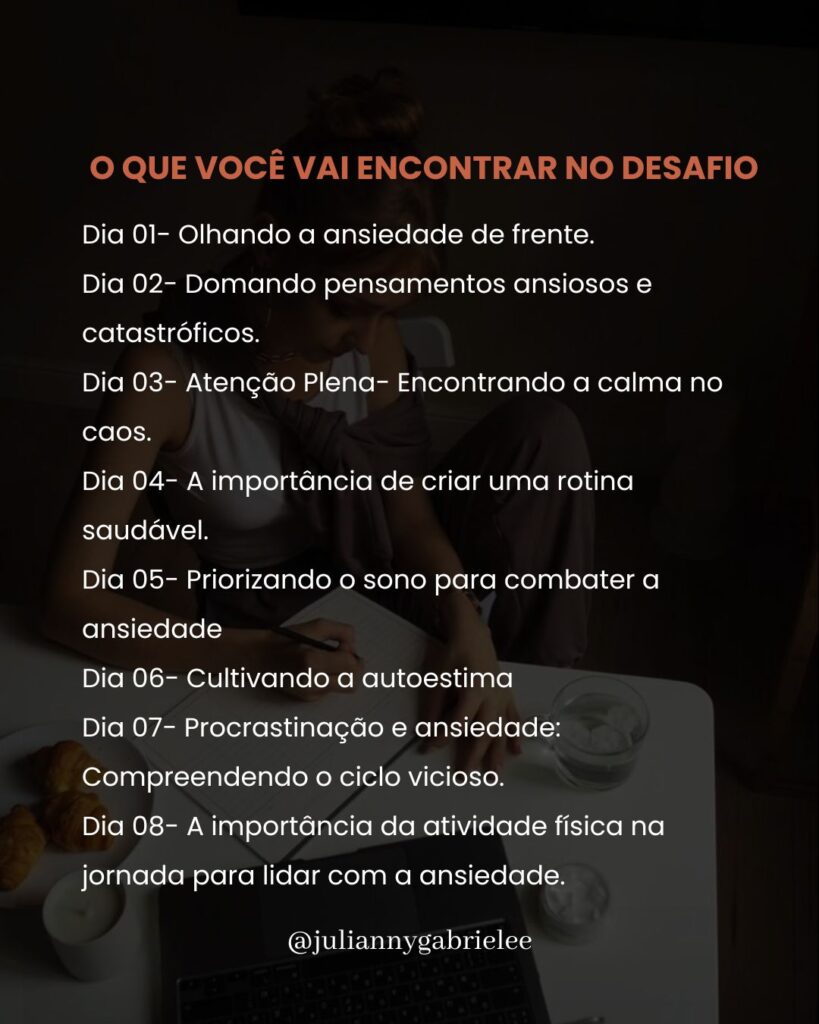 O QUE VOCÊ VAI ENCONTRAR NO DESAFIO

Dia 01- Olhando a ansiedade de frente.

Dia 02- Domando pensamentos ansiosos e catastróficos.

Dia 03- Atenção Plena- Encontrando a calma no caos.

Dia 04- A importância de criar uma rotina saudável.

Dia 05- Priorizando o sono para combater a ansiedade

Dia 06- Cultivando a autoestima

Dia 07- Procrastinação e ansiedade: Compreendendo o ciclo vicioso.

Dia 08- A importância da atividade física na jornada para lidar com a ansiedade.

@juliannygabrielee